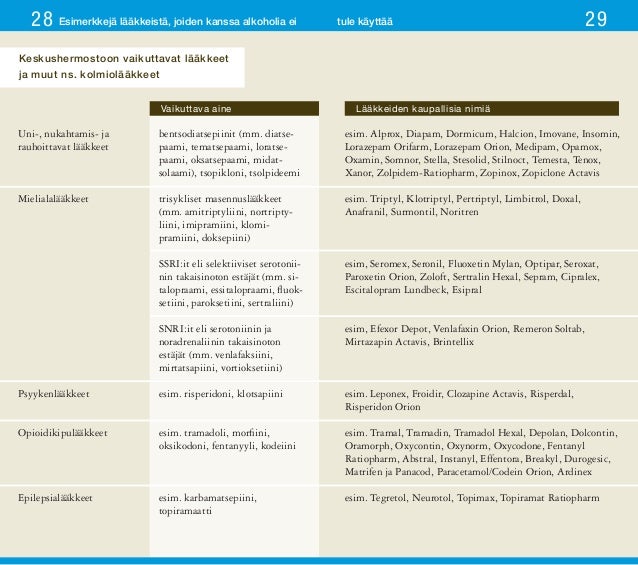 28 Esimerkkejä lääkkeistä, joiden kanssa alkoholia ei tule käyttää 29

Keskushermostoon vaikuttavat lääkkeet ja muut ns. kolmiolääkkeet

| | Vaikuttava aine | Lääkkeiden kaupallisia nimiä |
|---|---|---|
| Uni-, nukahtamis- ja rauhoittavat lääkkeet | bentsodiatsepiinit (mm. diatsepaami, tematsepaami, loratsepaami, oksatsepaami, midatsolaami), tsopikloni, tsolpideemi | esim. Alprox, Diapam, Dormicum, Halcion, Imovane, Insomin, Lorazepam Orifarm, Lorazepam Orion, Medipam, Opamox, Oxamin, Somnor, Stella, Stesolid, Stilnoct, Temesta, Tenox, Xanor, Zolpidem-Ratiopharm, Zopinox, Zopiclone Actavis |
| Mielialalääkkeet | trisykliset masennuslääkkeet (mm. amitriptyliini, nortriptyliini, imipramiini, klomipramiini, doksepiini) | esim. Triptyl, Klotriptyl, Pertriptyl, Limbitrol, Doxal, Anafranil, Surmontil, Noritren |
| | SSRI:it eli selektiiviset serotoniinin takaisinoton estäjät (mm. sitalopraami, essitalopraami, fluoksetiini, paroksetiini, sertraliini) | esim, Seromex, Seronil, Fluoxetin Mylan, Optipar, Seroxat, Paroxetin Orion, Zoloft, Sertralin Hexal, Sepram, Cipralex, Escitalopram Lundbeck, Esipral |
| | SNRI:it eli serotoniinin ja noradrenaliinin takaisinoton estäjät (mm. venlafaksiini, mirtatsapiini, vortioksetiini) | esim, Efexor Depot, Venlafaxin Orion, Remeron Soltab, Mirtazapin Actavis, Brintellix |
| Psyykenlääkkeet | esim. risperidoni, klotsapiini | esim. Leponex, Froidir, Clozapine Actavis, Risperdal, Risperidon Orion |
| Opioidikipulääkkeet | esim. tramadoli, morfiini, oksikodoni, fentanyyli, kodeiini | esim. Tramal, Tramadin, Tramadol Hexal, Depolan, Dolcontin, Oramorph, Oxycontin, Oxynorm, Oxycodone, Fentanyl Ratiopharm, Abstral, Instanyl, Effentora, Breakyl, Durogesic, Matrifen ja Panacod, Paracetamol/Codein Orion, Ardinex |
| Epilepsialääkkeet | esim. karbamatsepiini, topiramaatti | esim. Tegretol, Neurotol, Topimax, Topiramat Ratiopharm |